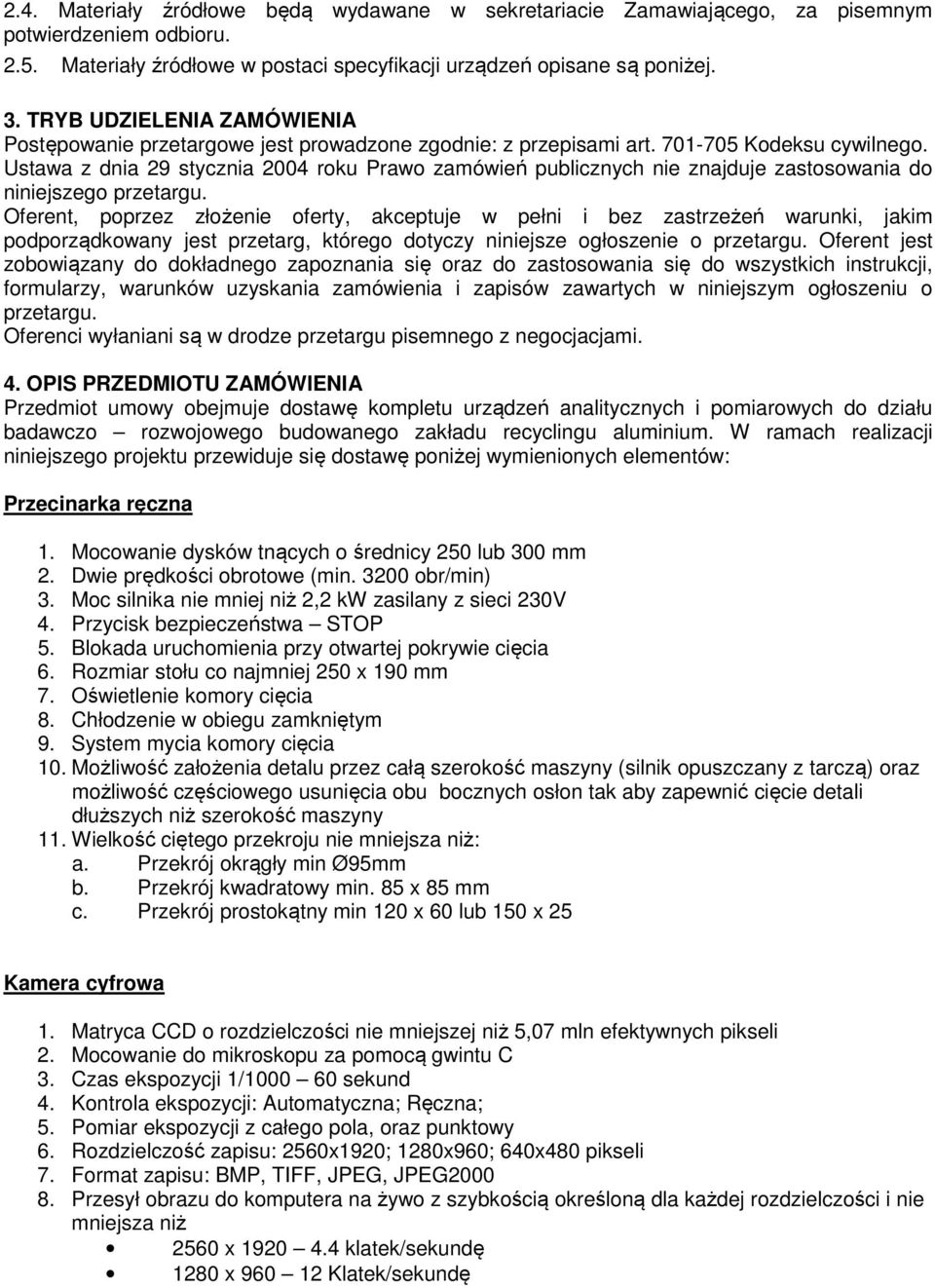 2.4. Materiały źródłowe będą wydawane w sekretariacie Zamawiającego, za pisemnym potwierdzeniem odbioru.
2.5. Materiały źródłowe w postaci specyfikacji urządzeń opisane są poniżej.

3. TRYB UDZIELENIA ZAMÓWIENIA
Postępowanie przetargowe jest prowadzone zgodnie: z przepisami art. 701-705 Kodeksu cywilnego. Ustawa z dnia 29 stycznia 2004 roku Prawo zamówień publicznych nie znajduje zastosowania do niniejszego przetargu.
Oferent, poprzez złożenie oferty, akceptuje w pełni i bez zastrzeżeń warunki, jakim podporządkowany jest przetarg, którego dotyczy niniejsze ogłoszenie o przetargu. Oferent jest zobowiązany do dokładnego zapoznania się oraz do zastosowania się do wszystkich instrukcji, formularzy, warunków uzyskania zamówienia i zapisów zawartych w niniejszym ogłoszeniu o przetargu.
Oferenci wyłaniani są w drodze przetargu pisemnego z negocjacjami.

4. OPIS PRZEDMIOTU ZAMÓWIENIA
Przedmiot umowy obejmuje dostawę kompletu urządzeń analitycznych i pomiarowych do działu badawczo – rozwojowego budowanego zakładu recyclingu aluminium. W ramach realizacji niniejszego projektu przewiduje się dostawę poniżej wymienionych elementów:

Przecinarka ręczna

1. Mocowanie dysków tnących o średnicy 250 lub 300 mm
2. Dwie prędkości obrotowe (min. 3200 obr/min)
3. Moc silnika nie mniej niż 2,2 kW zasilany z sieci 230V
4. Przycisk bezpieczeństwa – STOP
5. Blokada uruchomienia przy otwartej pokrywie cięcia
6. Rozmiar stołu co najmniej 250 x 190 mm
7. Oświetlenie komory cięcia
8. Chłodzenie w obiegu zamkniętym
9. System mycia komory cięcia
10. Możliwość założenia detalu przez całą szerokość maszyny (silnik opuszczany z tarczą) oraz możliwość częściowego usunięcia obu bocznych osłon tak aby zapewnić cięcie detali dłuższych niż szerokość maszyny
11. Wielkość ciętego przekroju nie mniejsza niż:
a. Przekrój okrągły min Ø95mm
b. Przekrój kwadratowy min. 85 x 85 mm
c. Przekrój prostokątny min 120 x 60 lub 150 x 25

Kamera cyfrowa

1. Matryca CCD o rozdzielczości nie mniejszej niż 5,07 mln efektywnych pikseli
2. Mocowanie do mikroskopu za pomocą gwintu C
3. Czas ekspozycji 1/1000 – 60 sekund
4. Kontrola ekspozycji: Automatyczna; Ręczna;
5. Pomiar ekspozycji z całego pola, oraz punktowy
6. Rozdzielczość zapisu: 2560x1920; 1280x960; 640x480 pikseli
7. Format zapisu: BMP, TIFF, JPEG, JPEG2000
8. Przesył obrazu do komputera na żywo z szybkością określoną dla każdej rozdzielczości i nie mniejsza niż
• 2560 x 1920 – 4.4 klatek/sekundę
• 1280 x 960 – 12 Klatek/sekundę